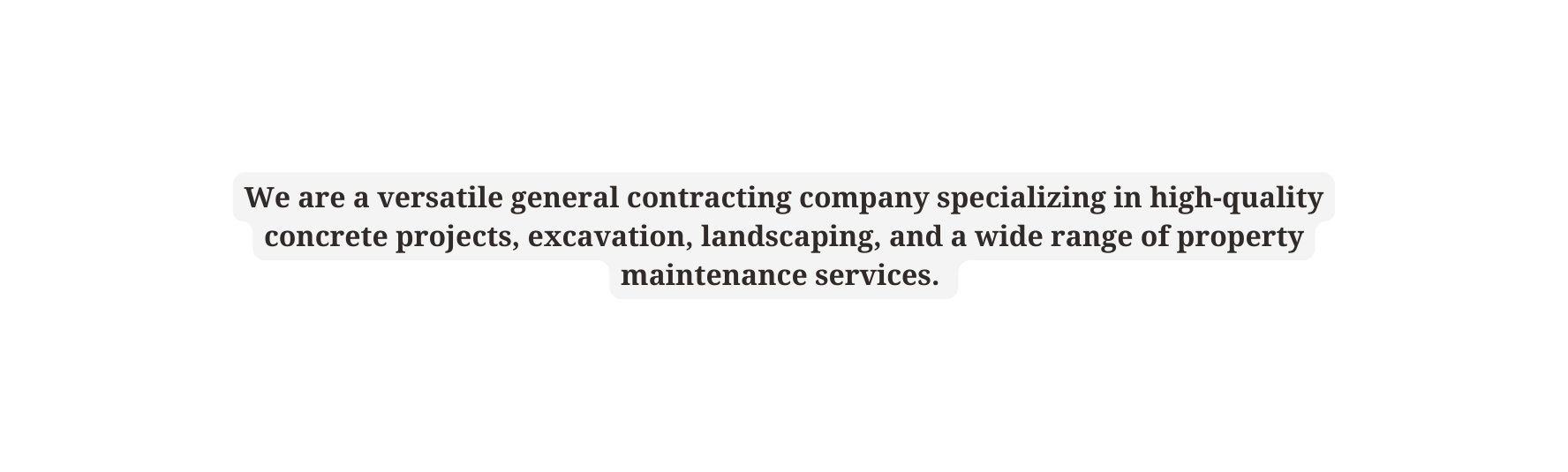 We are a versatile general contracting company specializing in high-quality concrete projects, excavation, landscaping, and a wide range of property maintenance services.